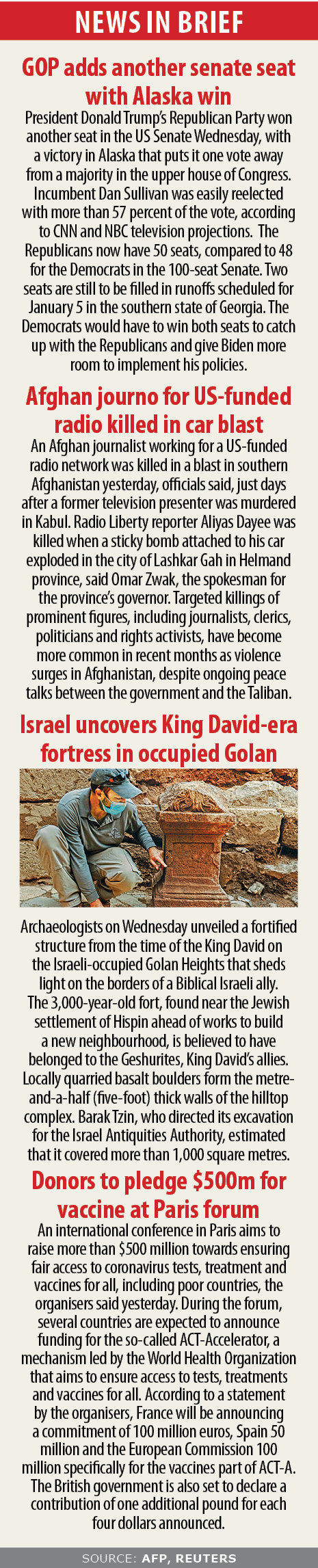 NEWS IN BRIEF

GOP adds another senate seat with Alaska win

President Donald Trump's Republican Party won another seat in the US Senate Wednesday, with a victory in Alaska that puts it one vote away from a majority in the upper house of Congress. Incumbent Dan Sullivan was easily reelected with more than 57 percent of the vote, according to CNN and NBC television projections. The Republicans now have 50 seats, compared to 48 for the Democrats in the 100-seat Senate. Two seats are still to be filled in runoffs scheduled for January 5 in the southern state of Georgia. The Democrats would have to win both seats to catch up with the Republicans and give Biden more room to implement his policies.

Afghan journo for US-funded radio killed in car blast

An Afghan journalist working for a US-funded radio network was killed in a blast in southern Afghanistan yesterday, officials said, just days after a former television presenter was murdered in Kabul. Radio Liberty reporter Aliyas Dayee was killed when a sticky bomb attached to his car exploded in the city of Lashkar Gah in Helmand province, said Omar Zwak, the spokesman for the province's governor. Targeted killings of prominent figures, including journalists, clerics, politicians and rights activists, have become more common in recent months as violence surges in Afghanistan, despite ongoing peace talks between the government and the Taliban.

Israel uncovers King David-era fortress in occupied Golan

Archaeologists on Wednesday unveiled a fortified structure from the time of the King David on the Israeli-occupied Golan Heights that sheds light on the borders of a Biblical Israeli ally. The 3,000-year-old fort, found near the Jewish settlement of Hispin ahead of works to build a new neighbourhood, is believed to have belonged to the Geshurites, King David's allies. Locally quarried basalt boulders form the metre-and-a-half (five-foot) thick walls of the hilltop complex. Barak Tzin, who directed its excavation for the Israel Antiquities Authority, estimated that it covered more than 1,000 square metres.

Donors to pledge $500m for vaccine at Paris forum

An international conference in Paris aims to raise more than $500 million towards ensuring fair access to coronavirus tests, treatment and vaccines for all, including poor countries, the organisers said yesterday. During the forum, several countries are expected to announce funding for the so-called ACT-Accelerator, a mechanism led by the World Health Organization that aims to ensure access to tests, treatments and vaccines for all. According to a statement by the organisers, France will be announcing a commitment of 100 million euros, Spain 50 million and the European Commission 100 million specifically for the vaccines part of ACT-A. The British government is also set to declare a contribution of one additional pound for each four dollars announced.

SOURCE: AFP, REUTERS